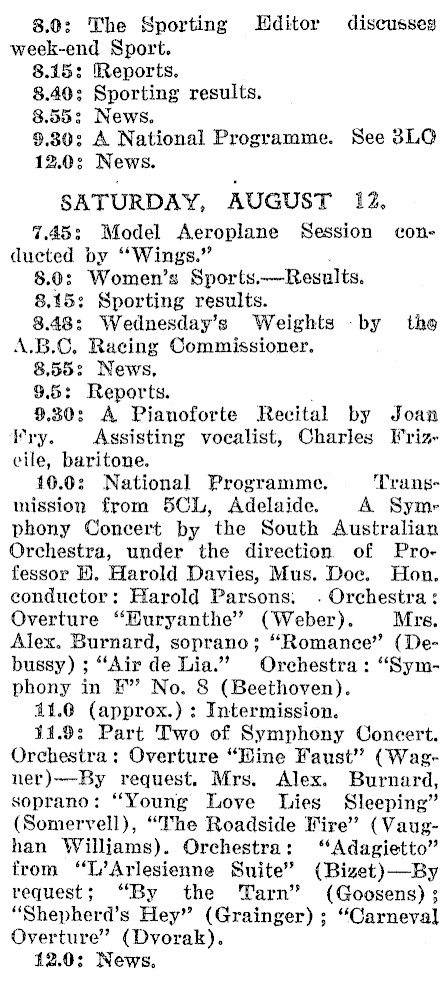 8.0: The Sporting Editor discusses week-end Sport.
8.15: Reports.
8.40: Sporting results.
8.55: News.
9.30: A National Programme. See 3LO
12.0: News.

SATURDAY, AUGUST 12.

7.45: Model Aeroplane Session conducted by "Wings."
8.0: Women's Sports.—Results.
8.15: Sporting results.
8.48: Wednesday's Weights by the A.B.C. Racing Commissioner.
8.55: News.
9.5: Reports.
9.30: A Pianoforte Recital by Joan Fry. Assisting vocalist, Charles Frizelle, baritone.
10.0: National Programme. Transmission from 5CL, Adelaide. A Symphony Concert by the South Australian Orchestra, under the direction of Professor E. Harold Davies, Mus. Doc. Hon. conductor: Harold Parsons. Orchestra: Overture "Euryanthe" (Weber). Mrs. Alex. Burnard, soprano; "Romance" (Debussy); "Air de Lia." Orchestra: "Symphony in F" No. 8 (Beethoven).
11.0 (approx.): Intermission.
11.9: Part Two of Symphony Concert. Orchestra: Overture "Eine Faust" (Wagner)—By request. Mrs. Alex. Burnard, soprano: "Young Love Lies Sleeping" (Somervell), "The Roadside Fire" (Vaughan Williams). Orchestra: "Adagietto" from "L'Arlesienne Suite" (Bizet)—By request; "By the Tarn" (Goosens); "Shepherd's Hey" (Grainger); "Carneval Overture" (Dvorak).
12.0: News.